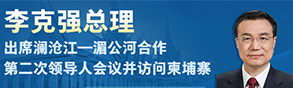 李克强总理

出席澜沧江—湄公河合作
第二次领导人会议并访问柬埔寨